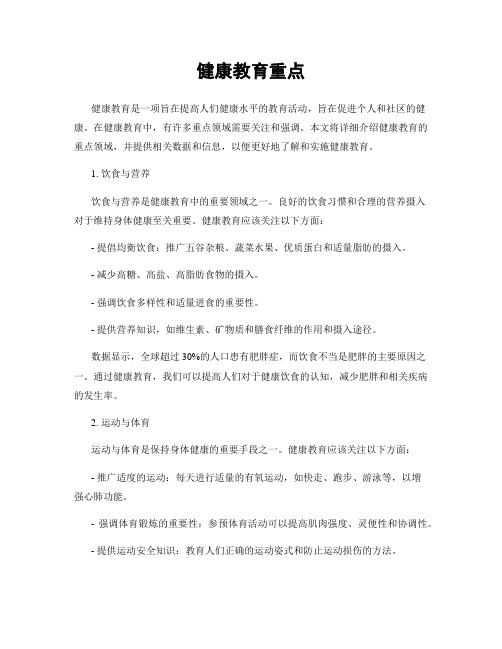 健康教育重点

健康教育是一项旨在提高人们健康水平的教育活动，旨在促进个人和社区的健康。在健康教育中，有许多重点领域需要关注和强调。本文将详细介绍健康教育的重点领域，并提供相关数据和信息，以便更好地了解和实施健康教育。

1. 饮食与营养

饮食与营养是健康教育中的重要领域之一。良好的饮食习惯和合理的营养摄入对于维持身体健康至关重要。健康教育应该关注以下方面：

- 提倡均衡饮食：推广五谷杂粮、蔬菜水果、优质蛋白和适量脂肪的摄入。

- 减少高糖、高盐、高脂肪食物的摄入。

- 强调饮食多样性和适量进食的重要性。

- 提供营养知识，如维生素、矿物质和膳食纤维的作用和摄入途径。

数据显示，全球超过 30%的人口患有肥胖症，而饮食不当是肥胖的主要原因之一。通过健康教育，我们可以提高人们对于健康饮食的认知，减少肥胖和相关疾病的发生率。

2. 运动与体育

运动与体育是保持身体健康的重要手段之一。健康教育应该关注以下方面：

- 推广适度的运动：每天进行适量的有氧运动，如快走、跑步、游泳等，以增强心肺功能。

- 强调体育锻炼的重要性：参预体育活动可以提高肌肉强度、灵便性和协调性。

- 提供运动安全知识：教育人们正确的运动姿式和防止运动损伤的方法。